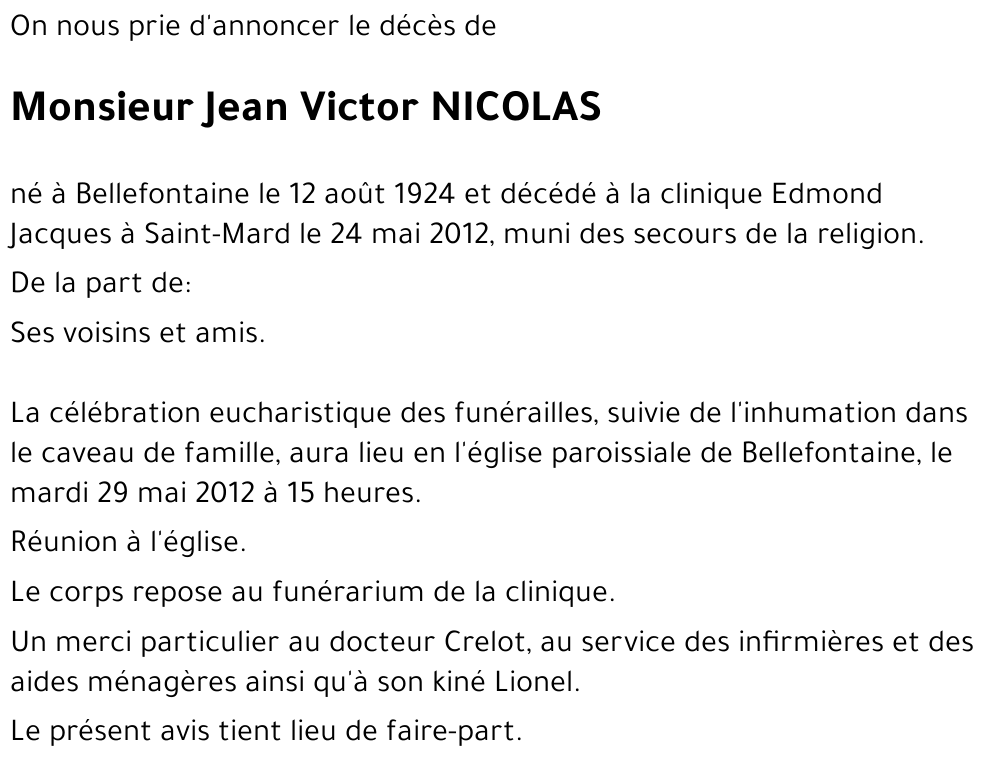 On nous prie d'annoncer le décès de

Monsieur Jean Victor NICOLAS

né à Bellefontaine le 12 août 1924 et décédé à la clinique Edmond Jacques à Saint-Mard le 24 mai 2012, muni des secours de la religion.

De la part de:

Ses voisins et amis.

La célébration eucharistique des funérailles, suivie de l'inhumation dans le caveau de famille, aura lieu en l'église paroissiale de Bellefontaine, le mardi 29 mai 2012 à 15 heures.

Réunion à l'église.

Le corps repose au funérarium de la clinique.

Un merci particulier au docteur Crelot, au service des infirmières et des aides ménagères ainsi qu'à son kiné Lionel.

Le présent avis tient lieu de faire-part.